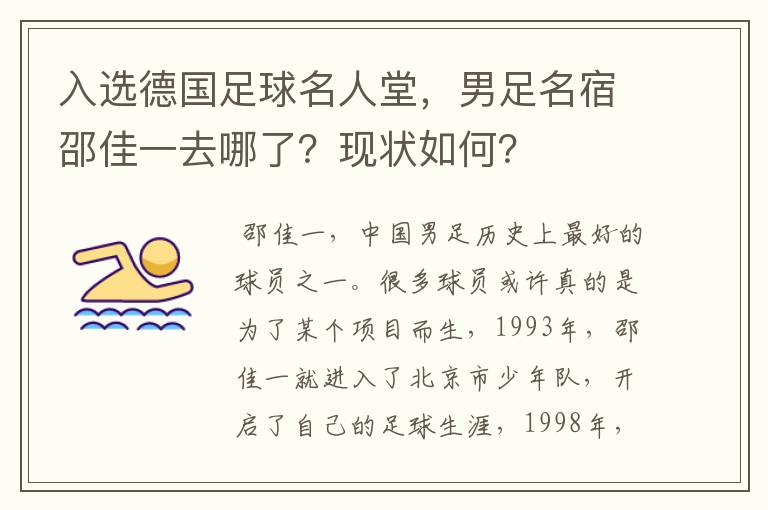 入选德国足球名人堂，男足名宿邵佳一去哪了？现状如何？

邵佳一，中国男足历史上最好的球员之一。很多球员或许真的是为了某个项目而生，1993年，邵佳一就进入了北京市少年队，开启了自己的足球生涯，1998年，